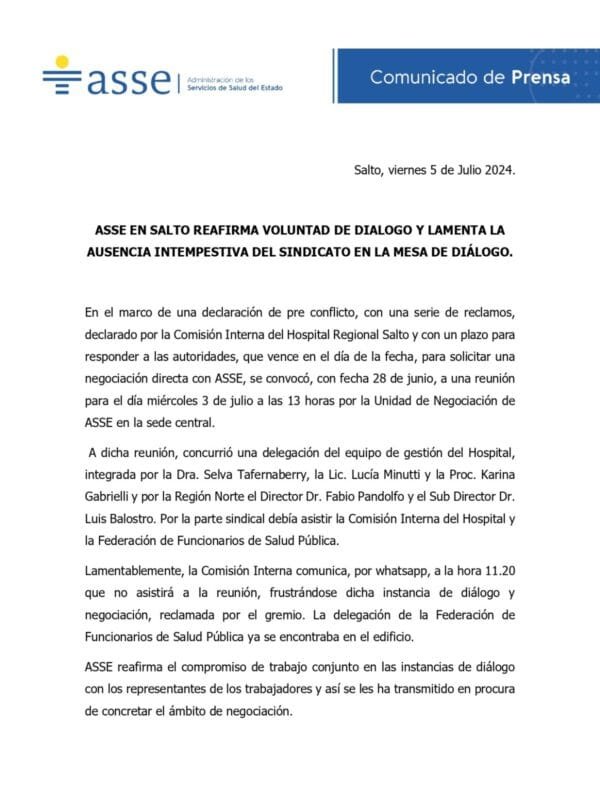 asse | Administración de los Servicios de Salud del Estado

Comunicado de Prensa

Salto, viernes 5 de Julio 2024.

ASSE EN SALTO REAFIRMA VOLUNTAD DE DIALOGO Y LAMENTA LA AUSENCIA INTEMPESTIVA DEL SINDICATO EN LA MESA DE DIÁLOGO.

En el marco de una declaración de pre conflicto, con una serie de reclamos, declarado por la Comisión Interna del Hospital Regional Salto y con un plazo para responder a las autoridades, que vence en el día de la fecha, para solicitar una negociación directa con ASSE, se convocó, con fecha 28 de junio, a una reunión para el día miércoles 3 de julio a las 13 horas por la Unidad de Negociación de ASSE en la sede central.

A dicha reunión, concurrió una delegación del equipo de gestión del Hospital, integrada por la Dra. Selva Tafernaberry, la Lic. Lucía Minutti y la Proc. Karina Gabrielli y por la Región Norte el Director Dr. Fabio Pandolfo y el Sub Director Dr. Luis Balostro. Por la parte sindical debía asistir la Comisión Interna del Hospital y la Federación de Funcionarios de Salud Pública.

Lamentablemente, la Comisión Interna comunica, por whatsapp, a la hora 11.20 que no asistirá a la reunión, frustrándose dicha instancia de diálogo y negociación, reclamada por el gremio. La delegación de la Federación de Funcionarios de Salud Pública ya se encontraba en el edificio.

ASSE reafirma el compromiso de trabajo conjunto en las instancias de diálogo con los representantes de los trabajadores y así se les ha transmitido en procura de concretar el ámbito de negociación.